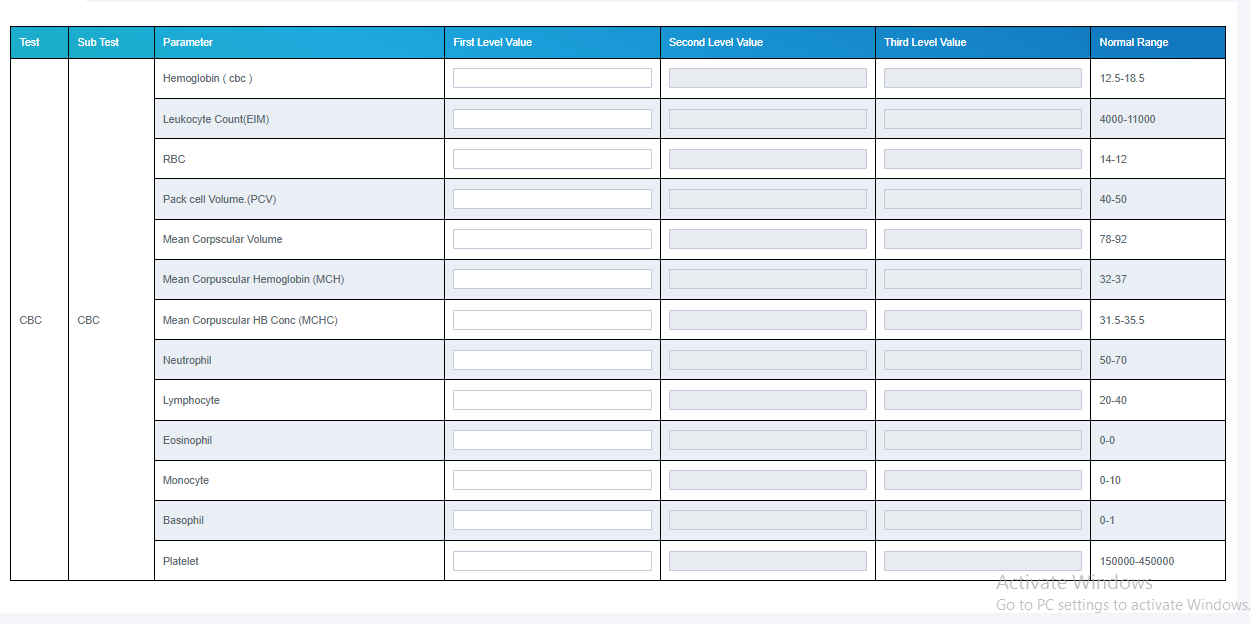 | Test | Sub Test | Parameter | First Level Value | Second Level Value | Third Level Value | Normal Range |
|---|---|---|---|---|---|---|
| CBC | CBC | Hemoglobin ( cbc ) | | | | 12.5-18.5 |
| | | Leukocyte Count(EIM) | | | | 4000-11000 |
| | | RBC | | | | 14-12 |
| | | Pack cell Volume.(PCV) | | | | 40-50 |
| | | Mean Corpscular Volume | | | | 78-92 |
| | | Mean Corpuscular Hemoglobin (MCH) | | | | 32-37 |
| | | Mean Corpuscular HB Conc (MCHC) | | | | 31.5-35.5 |
| | | Neutrophil | | | | 50-70 |
| | | Lymphocyte | | | | 20-40 |
| | | Eosinophil | | | | 0-0 |
| | | Monocyte | | | | 0-10 |
| | | Basophil | | | | 0-1 |
| | | Platelet | | | | 150000-450000 |

Activate Windows
Go to PC settings to activate Windows.